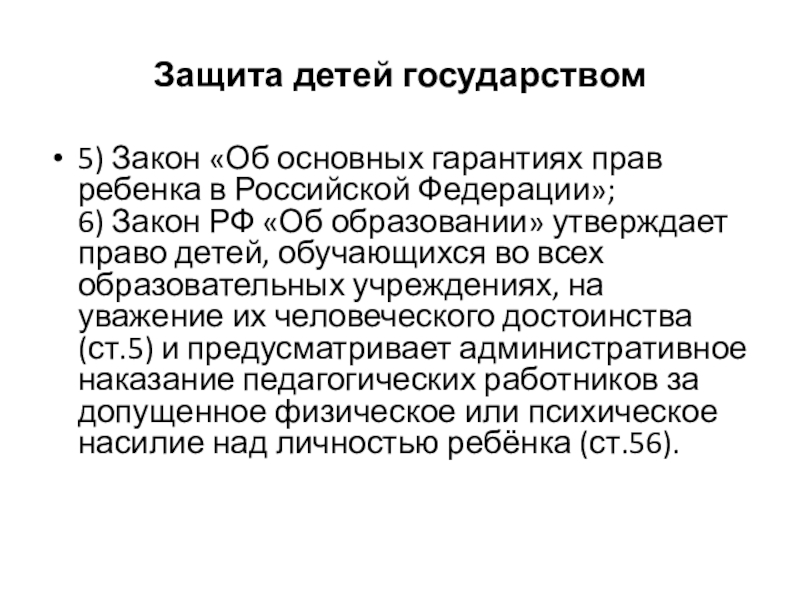 Защита детей государством

• 5) Закон «Об основных гарантиях прав ребенка в Российской Федерации»;
6) Закон РФ «Об образовании» утверждает право детей, обучающихся во всех образовательных учреждениях, на уважение их человеческого достоинства (ст.5) и предусматривает административное наказание педагогических работников за допущенное физическое или психическое насилие над личностью ребёнка (ст.56).